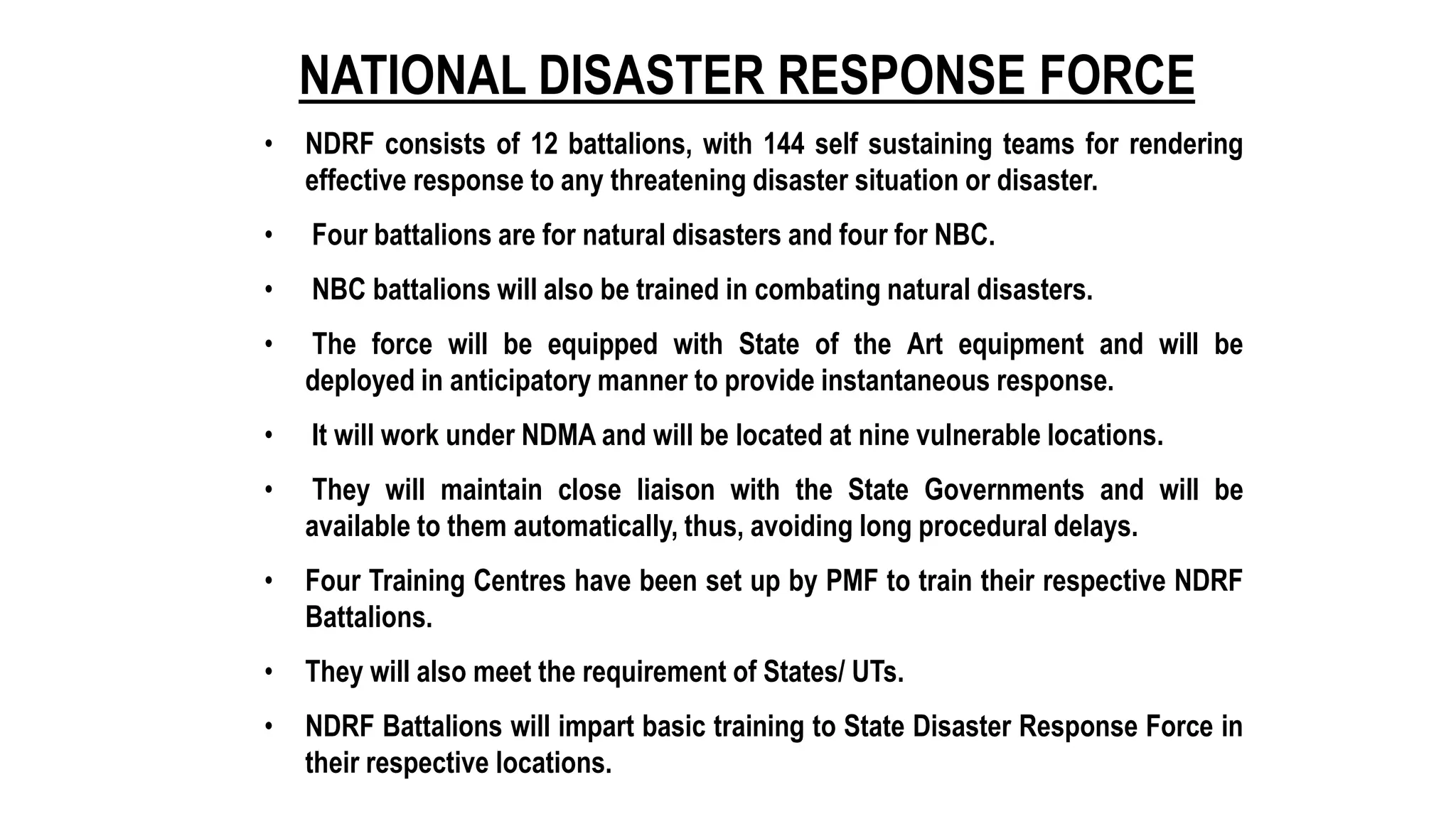 NATIONAL DISASTER RESPONSE FORCE

• NDRF consists of 12 battalions, with 144 self sustaining teams for rendering effective response to any threatening disaster situation or disaster.

• Four battalions are for natural disasters and four for NBC.

• NBC battalions will also be trained in combating natural disasters.

• The force will be equipped with State of the Art equipment and will be deployed in anticipatory manner to provide instantaneous response.

• It will work under NDMA and will be located at nine vulnerable locations.

• They will maintain close liaison with the State Governments and will be available to them automatically, thus, avoiding long procedural delays.

• Four Training Centres have been set up by PMF to train their respective NDRF Battalions.

• They will also meet the requirement of States/ UTs.

• NDRF Battalions will impart basic training to State Disaster Response Force in their respective locations.